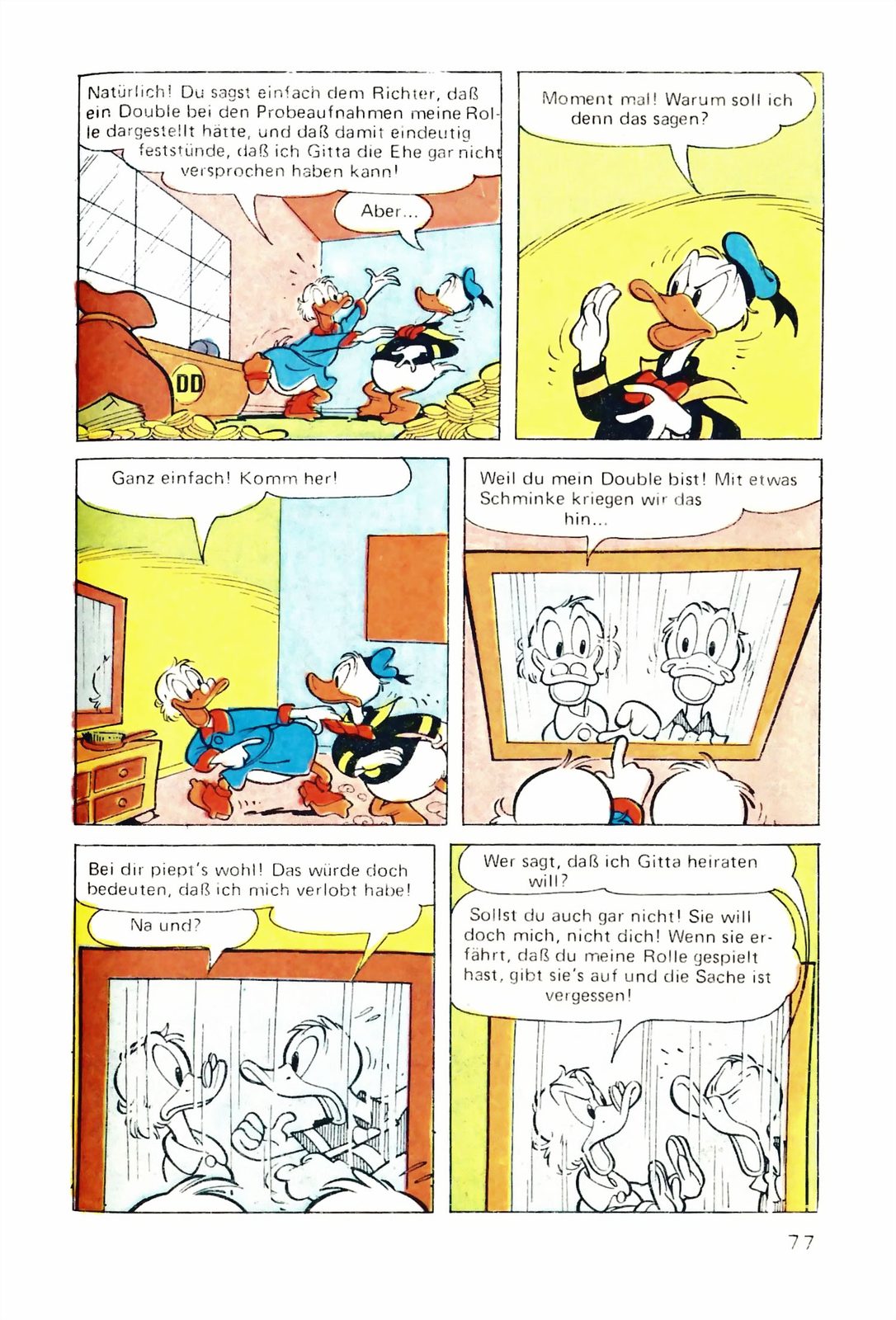 Natürlich! Du sagst einfach dem Richter, daß ein Double bei den Probeaufnahmen meine Rolle dargestellt hätte, und daß damit eindeutig feststünde, daß ich Gitta die Ehe gar nicht versprochen haben kann!

Aber...

DD

Moment mal! Warum soll ich denn das sagen?

Ganz einfach! Komm her!

Weil du mein Double bist! Mit etwas Schminke kriegen wir das hin...

Bei dir piept's wohl! Das würde doch bedeuten, daß ich mich verlobt habe!

Na und?

Wer sagt, daß ich Gitta heiraten will?

Sollst du auch gar nicht! Sie will doch mich, nicht dich! Wenn sie erfährt, daß du meine Rolle gespielt hast, gibt sie's auf und die Sache ist vergessen!

77